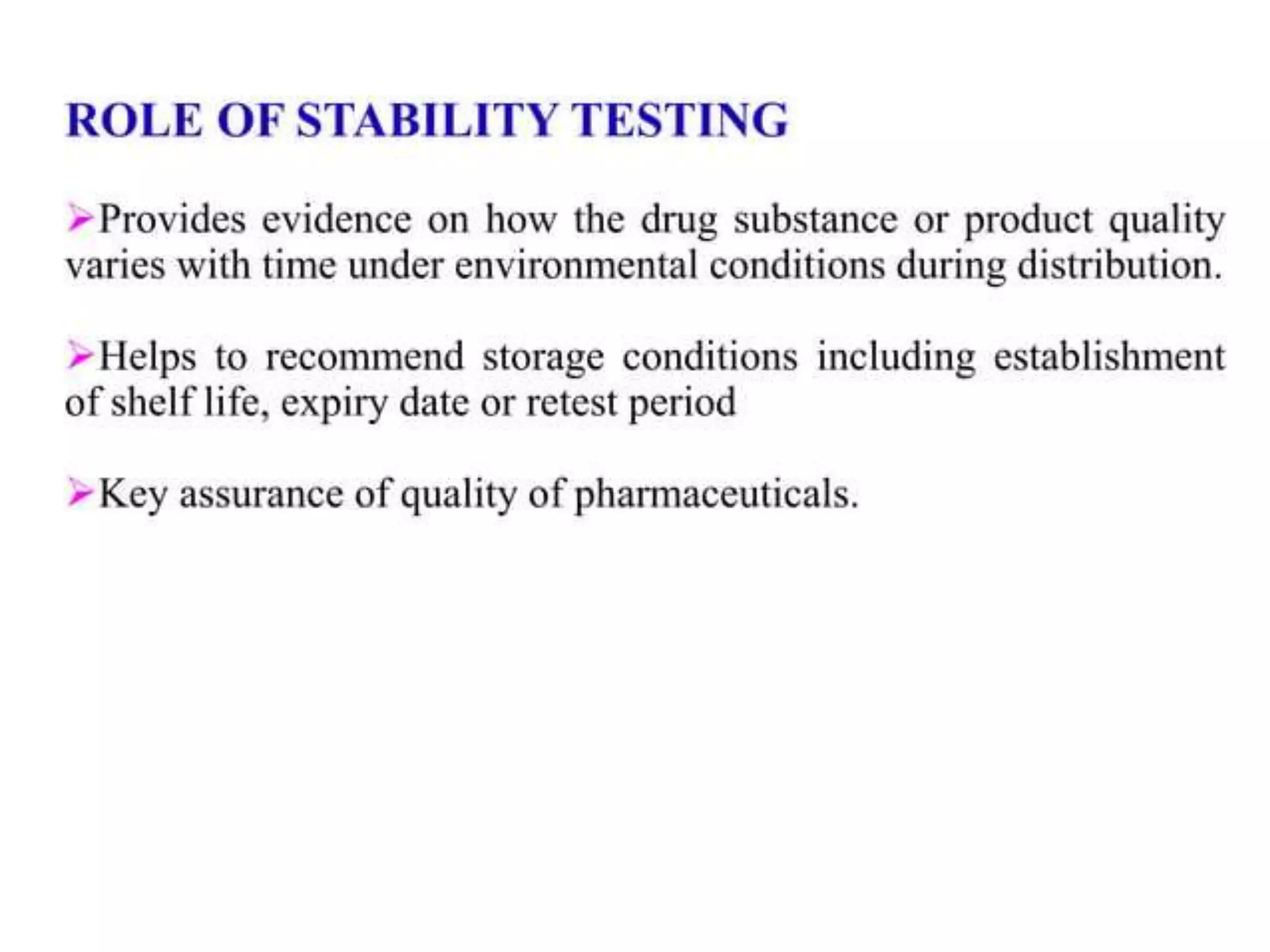 ROLE OF STABILITY TESTING

➢Provides evidence on how the drug substance or product quality varies with time under environmental conditions during distribution.

➢Helps to recommend storage conditions including establishment of shelf life, expiry date or retest period

➢Key assurance of quality of pharmaceuticals.